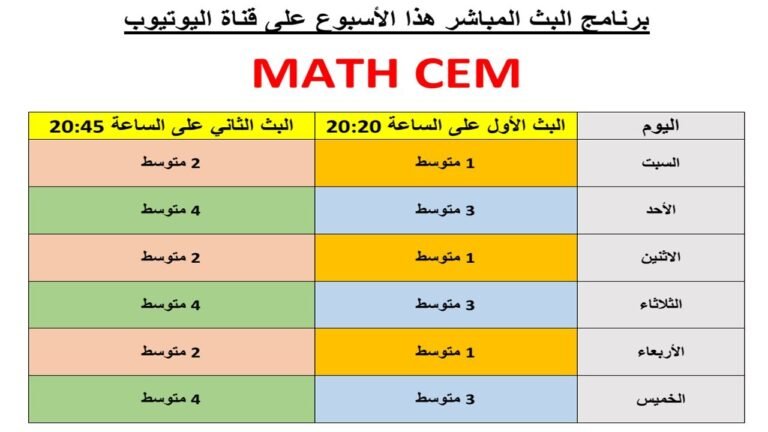 برنامج البث المباشر هذا الأسبوع على قناة اليوتيوب

MATH CEM

| اليوم | البث الأول على الساعة 20:20 | البث الثاني على الساعة 20:45 |
|---|---|---|
| السبت | 1 متوسط | 2 متوسط |
| الأحد | 3 متوسط | 4 متوسط |
| الاثنين | 1 متوسط | 2 متوسط |
| الثلاثاء | 3 متوسط | 4 متوسط |
| الأربعاء | 1 متوسط | 2 متوسط |
| الخميس | 3 متوسط | 4 متوسط |